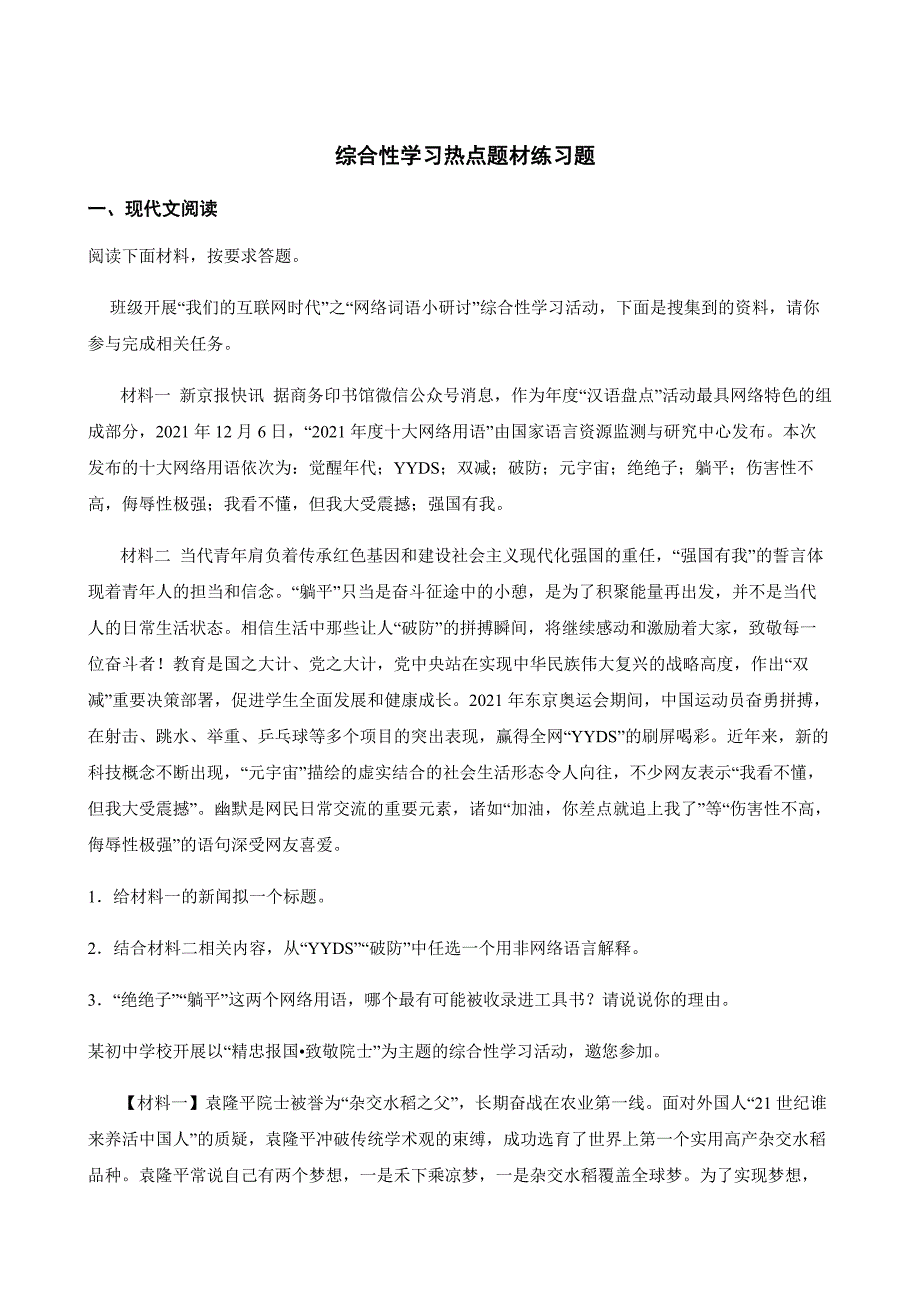 综合性学习热点题材练习题

一、现代文阅读

阅读下面材料，按要求答题。

班级开展“我们的互联网时代”之“网络词语小研讨”综合性学习活动，下面是搜集到的资料，请你参与完成相关任务。

材料一 新京报快讯 据商务印书馆微信公众号消息，作为年度“汉语盘点”活动最具网络特色的组成部分，2021 年 12 月 6 日，“2021 年度十大网络用语”由国家语言资源监测与研究中心发布。本次发布的十大网络用语依次为：觉醒年代；YYDS；双减；破防；元宇宙；绝绝子；躺平；伤害性不高，侮辱性极强；我看不懂，但我大受震撼；强国有我。

材料二 当代青年肩负着传承红色基因和建设社会主义现代化强国的重任，“强国有我”的誓言体现着青年人的担当和信念。“躺平”只当是奋斗征途中的小憩，是为了积聚能量再出发，并不是当代人的日常生活状态。相信生活中那些让人“破防”的拼搏瞬间，将继续感动和激励着大家，致敬每一位奋斗者！教育是国之大计、党之大计，党中央站在实现中华民族伟大复兴的战略高度，作出“双减”重要决策部署，促进学生全面发展和健康成长。2021 年东京奥运会期间，中国运动员奋勇拼搏，在射击、跳水、举重、乒乓球等多个项目的突出表现，赢得全网“YYDS”的刷屏喝彩。近年来，新的科技概念不断出现，“元宇宙”描绘的虚实结合的社会生活形态令人向往，不少网友表示“我看不懂，但我大受震撼”。幽默是网民日常交流的重要元素，诸如“加油，你差点就追上我了”等“伤害性不高，侮辱性极强”的语句深受网友喜爱。

1．给材料一的新闻拟一个标题。

2．结合材料二相关内容，从“YYDS”“破防”中任选一个用非网络语言解释。

3．“绝绝子”“躺平”这两个网络用语，哪个最有可能被收录进工具书？请说说你的理由。

某初中学校开展以“精忠报国•致敬院士”为主题的综合性学习活动，邀您参加。

【材料一】袁隆平院士被誉为“杂交水稻之父”，长期奋战在农业第一线。面对外国人“21 世纪谁来养活中国人”的质疑，袁隆平冲破传统学术观的束缚，成功选育了世界上第一个实用高产杂交水稻品种。袁隆平常说自己有两个梦想，一是禾下乘凉梦，一是杂交水稻覆盖全球梦。为了实现梦想，